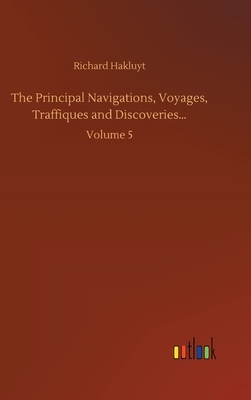 Richard Hakluyt

The Principal Navigations, Voyages, Traffiques and Discoveries...

Volume 5

outlook